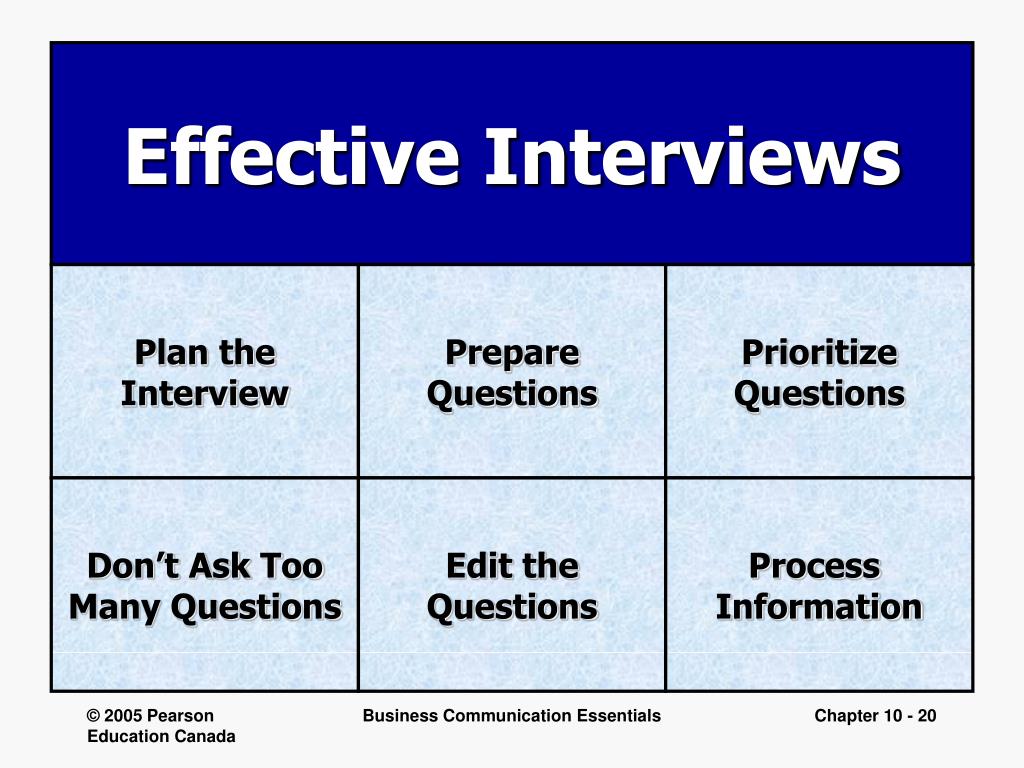 Effective Interviews

| Plan the Interview | Prepare Questions | Prioritize Questions |
|---|---|---|
| Don’t Ask Too Many Questions | Edit the Questions | Process Information |

© 2005 Pearson Education Canada

Business Communication Essentials

Chapter 10 - 20